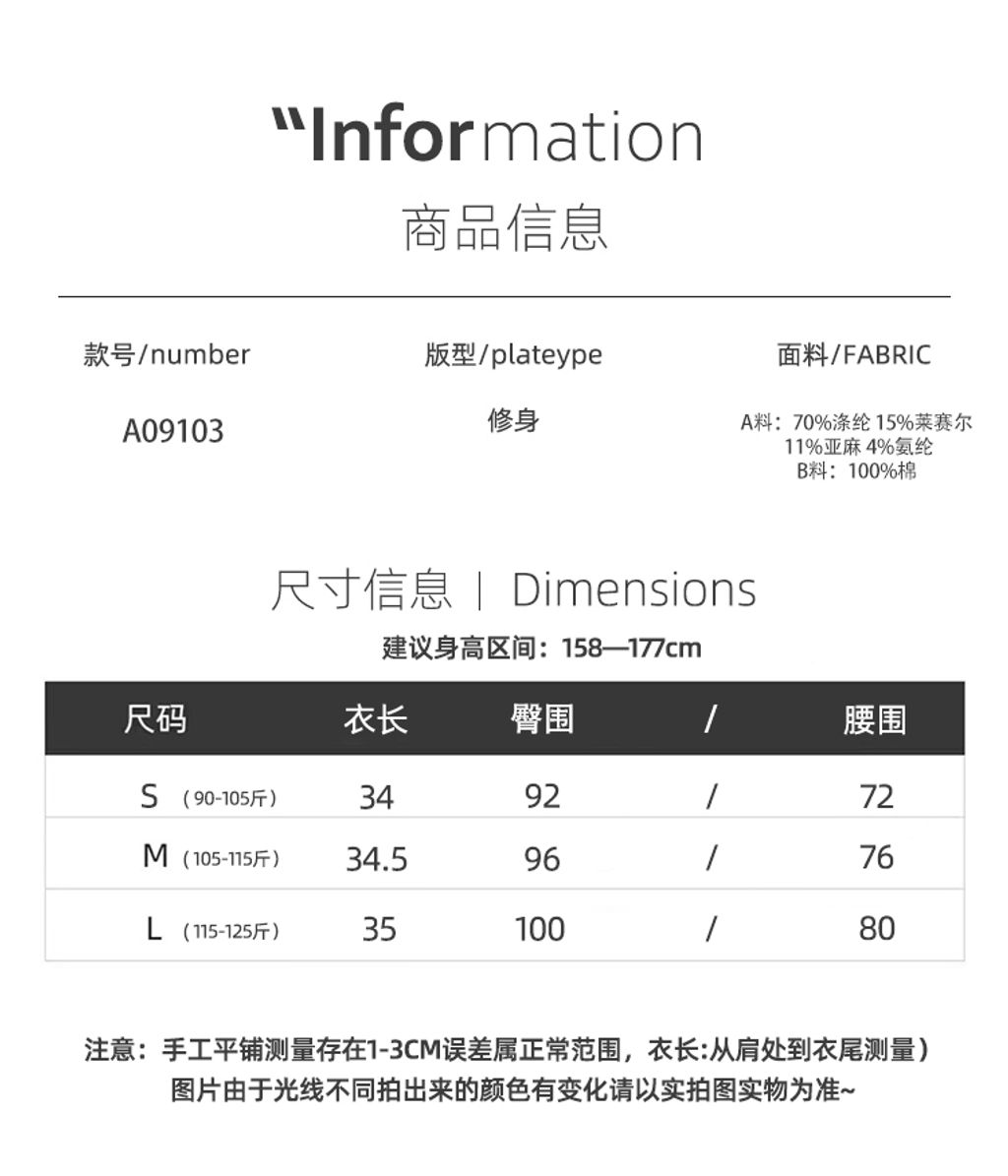 "Information
商品信息

款号/number
A09103

版型/plateype
修身

面料/FABRIC
A料：70%涤纶 15%莱赛尔 11%亚麻 4%氨纶
B料：100%棉

尺寸信息 | Dimensions
建议身高区间：158—177cm

| 尺码 | 衣长 | 臀围 | / | 腰围 |
|---|---|---|---|---|
| S （90-105斤） | 34 | 92 | / | 72 |
| M （105-115斤） | 34.5 | 96 | / | 76 |
| L （115-125斤） | 35 | 100 | / | 80 |

注意：手工平铺测量存在1-3CM误差属正常范围，衣长:从肩处到衣尾测量）
图片由于光线不同拍出来的颜色有变化请以实拍图实物为准~